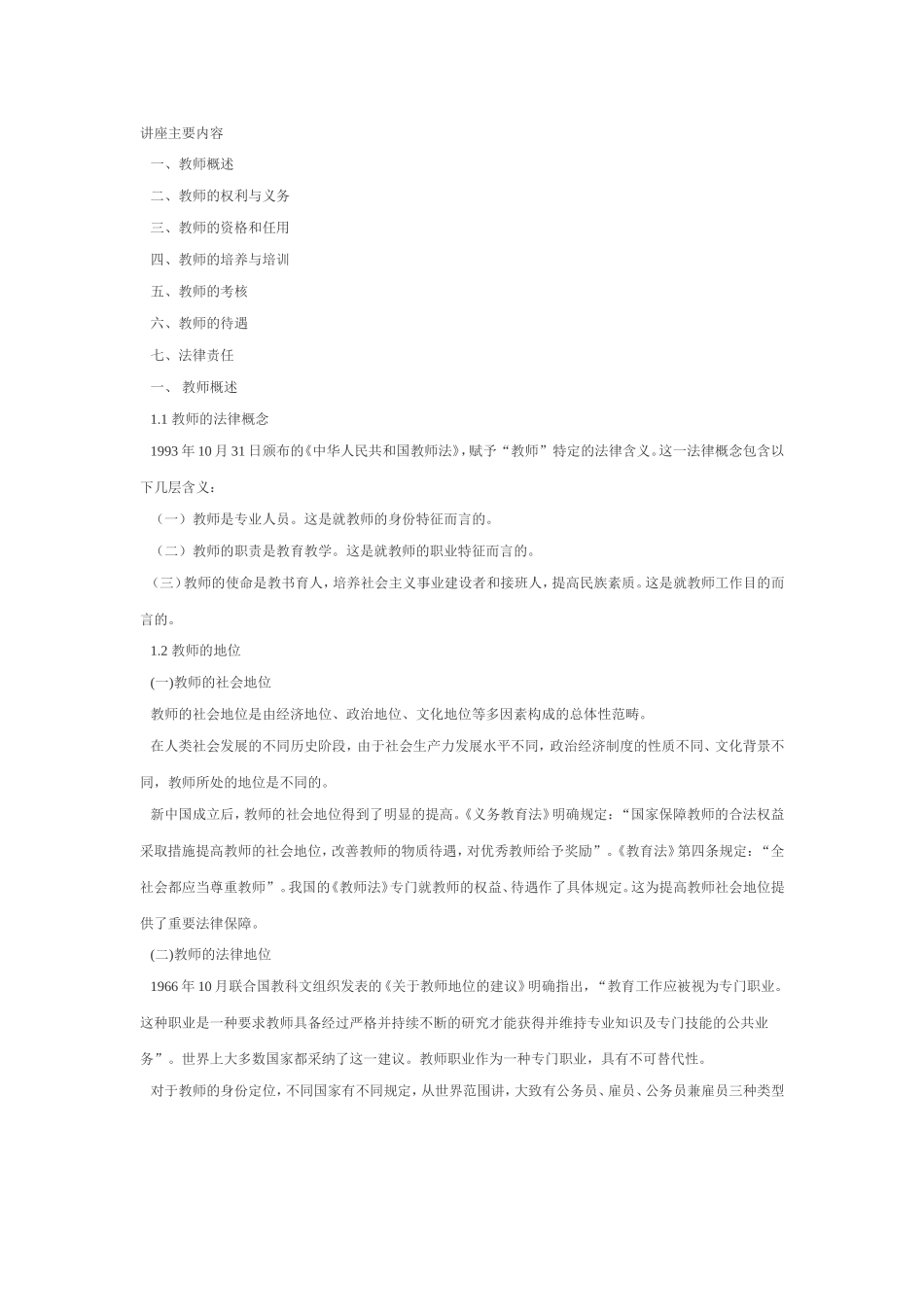 讲座主要内容

一、教师概述

二、教师的权利与义务

三、教师的资格和任用

四、教师的培养与培训

五、教师的考核

六、教师的待遇

七、法律责任

一、 教师概述

1.1 教师的法律概念

1993 年 10 月 31 日颁布的《中华人民共和国教师法》，赋予“教师”特定的法律含义。这一法律概念包含以下几层含义：

（一）教师是专业人员。这是就教师的身份特征而言的。

（二）教师的职责是教育教学。这是就教师的职业特征而言的。

（三）教师的使命是教书育人，培养社会主义事业建设者和接班人，提高民族素质。这是就教师工作目的而言的。

1.2 教师的地位

(一)教师的社会地位

教师的社会地位是由经济地位、政治地位、文化地位等多因素构成的总体性范畴。

在人类社会发展的不同历史阶段，由于社会生产力发展水平不同，政治经济制度的性质不同、文化背景不同，教师所处的地位是不同的。

新中国成立后，教师的社会地位得到了明显的提高。《义务教育法》明确规定：“国家保障教师的合法权益采取措施提高教师的社会地位，改善教师的物质待遇，对优秀教师给予奖励”。《教育法》第四条规定：“全社会都应当尊重教师”。我国的《教师法》专门就教师的权益、待遇作了具体规定。这为提高教师社会地位提供了重要法律保障。

(二)教师的法律地位

1966 年 10 月联合国教科文组织发表的《关于教师地位的建议》明确指出，“教育工作应被视为专门职业。这种职业是一种要求教师具备经过严格并持续不断的研究才能获得并维持专业知识及专门技能的公共业务”。世界上大多数国家都采纳了这一建议。教师职业作为一种专门职业，具有不可替代性。

对于教师的身份定位，不同国家有不同规定，从世界范围讲，大致有公务员、雇员、公务员兼雇员三种类型